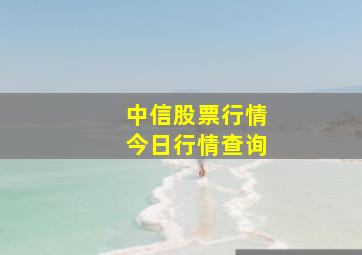 中信股票行情
今日行情查询